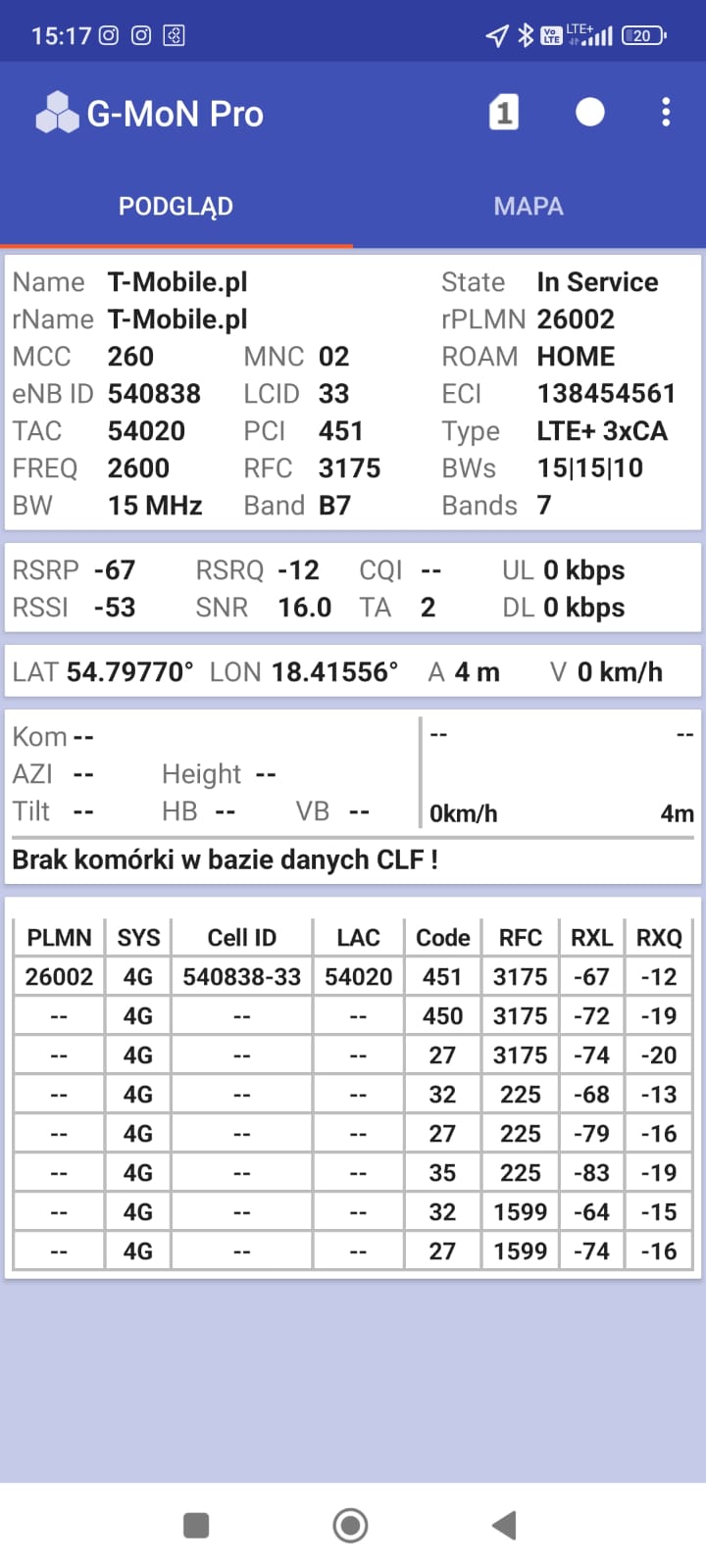 15:17 Vo LTE LTE+ 20

G-MoN Pro 1

PODGLĄD MAPA

Name T-Mobile.pl State In Service
rName T-Mobile.pl rPLMN 26002
MCC 260 MNC 02 ROAM HOME
eNB ID 540838 LCID 33 ECI 138454561
TAC 54020 PCI 451 Type LTE+ 3xCA
FREQ 2600 RFC 3175 BWs 15|15|10
BW 15 MHz Band B7 Bands 7

RSRP -67 RSRQ -12 CQI -- UL 0 kbps
RSSI -53 SNR 16.0 TA 2 DL 0 kbps

LAT 54.79770° LON 18.41556° A 4 m V 0 km/h

Kom --
AZI -- Height --
Tilt -- HB -- VB --

-- --
0km/h 4m

Brak komórki w bazie danych CLF !

| PLMN | SYS | Cell ID | LAC | Code | RFC | RXL | RXQ |
|---|---|---|---|---|---|---|---|
| 26002 | 4G | 540838-33 | 54020 | 451 | 3175 | -67 | -12 |
| -- | 4G | -- | -- | 450 | 3175 | -72 | -19 |
| -- | 4G | -- | -- | 27 | 3175 | -74 | -20 |
| -- | 4G | -- | -- | 32 | 225 | -68 | -13 |
| -- | 4G | -- | -- | 27 | 225 | -79 | -16 |
| -- | 4G | -- | -- | 35 | 225 | -83 | -19 |
| -- | 4G | -- | -- | 32 | 1599 | -64 | -15 |
| -- | 4G | -- | -- | 27 | 1599 | -74 | -16 |